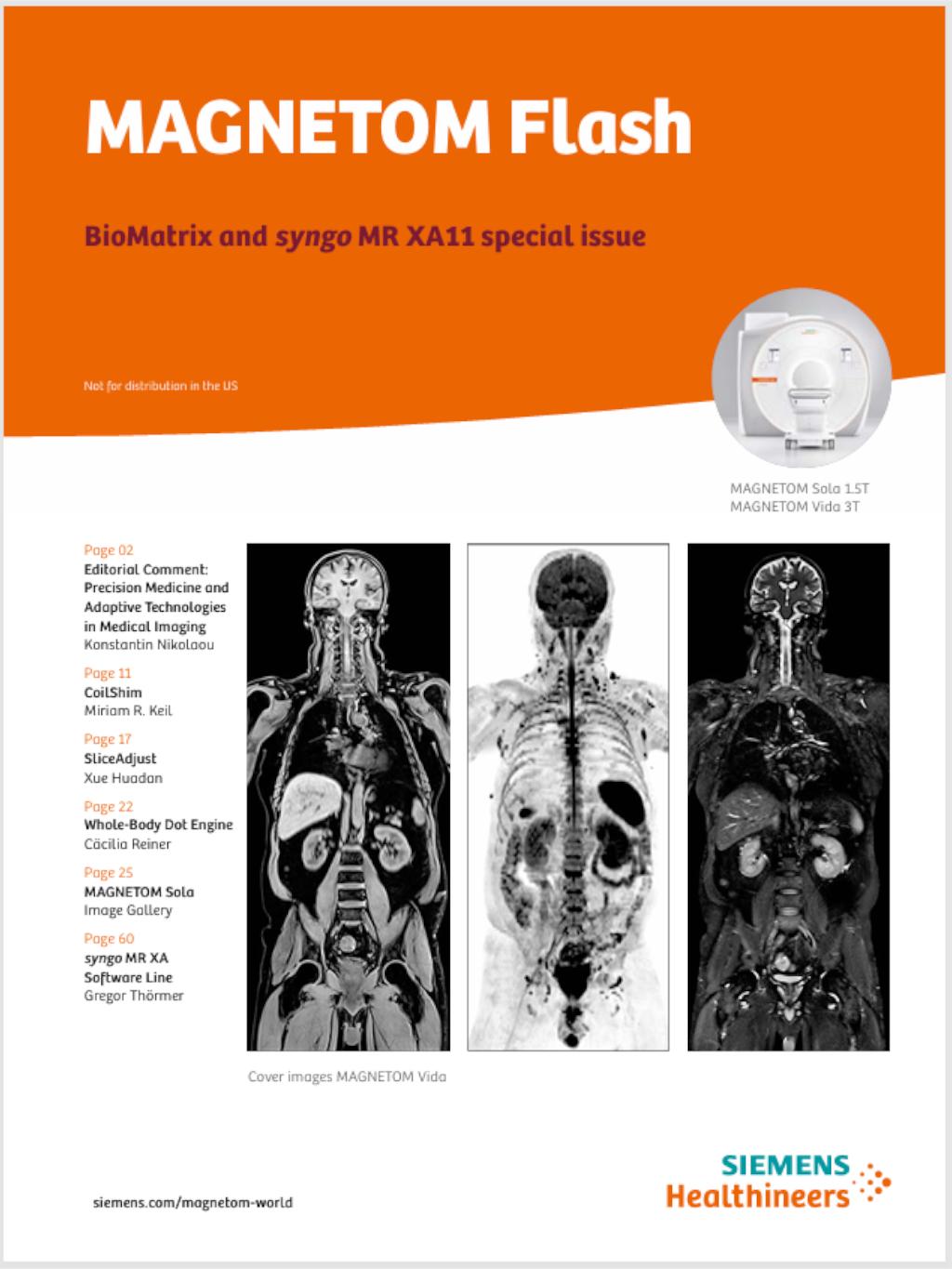 MAGNETOM Flash

BioMatrix and syngo MR XA11 special issue

Not for distribution in the US

MAGNETOM Sola 1.5T
MAGNETOM Vida 3T

Page 02
Editorial Comment: Precision Medicine and Adaptive Technologies in Medical Imaging
Konstantin Nikolaou

Page 11
CoilShim
Miriam R. Keil

Page 17
SliceAdjust
Xue Huadan

Page 22
Whole-Body Dot Engine
Cäcilia Reiner

Page 25
MAGNETOM Sola
Image Gallery

Page 60
syngo MR XA Software Line
Gregor Thörmer

Cover images MAGNETOM Vida

siemens.com/magnetom-world

SIEMENS
Healthineers